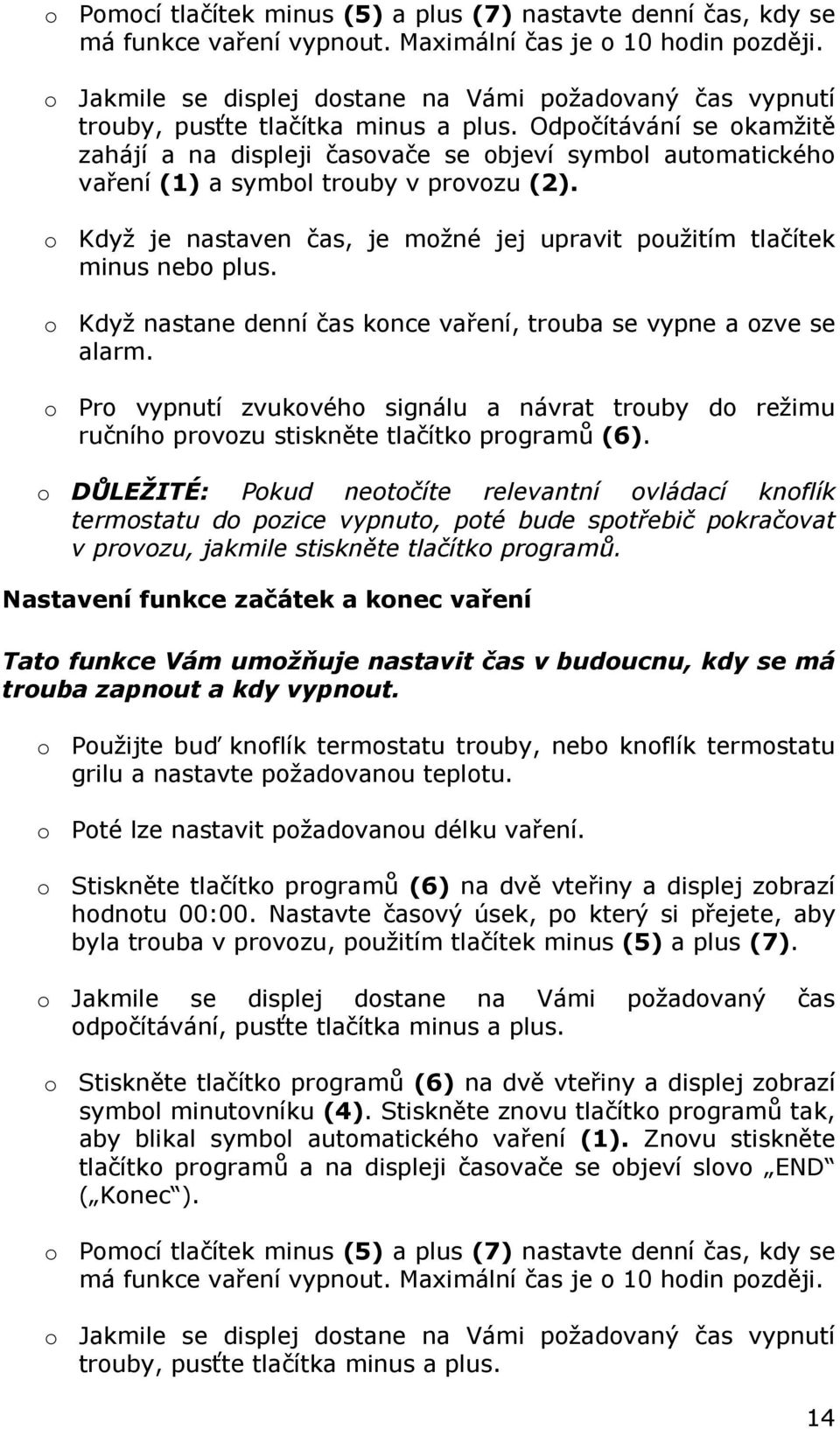 o Pomocí tlačítek minus (5) a plus (7) nastavte denní čas, kdy se má funkce vaření vypnout. Maximální čas je o 10 hodin později.

o Jakmile se displej dostane na Vámi požadovaný čas vypnutí trouby, pusťte tlačítka minus a plus. Odpočítávání se okamžitě zahájí a na displeji časovače se objeví symbol automatického vaření (1) a symbol trouby v provozu (2).

o Když je nastaven čas, je možné jej upravit použitím tlačítek minus nebo plus.

o Když nastane denní čas konce vaření, trouba se vypne a ozve se alarm.

o Pro vypnutí zvukového signálu a návrat trouby do režimu ručního provozu stiskněte tlačítko programů (6).

o DŮLEŽITÉ: Pokud neotočíte relevantní ovládací knoflík termostatu do pozice vypnuto, poté bude spotřebič pokračovat v provozu, jakmile stiskněte tlačítko programů.

Nastavení funkce začátek a konec vaření

Tato funkce Vám umožňuje nastavit čas v budoucnu, kdy se má trouba zapnout a kdy vypnout.

o Použijte buď knoflík termostatu trouby, nebo knoflík termostatu grilu a nastavte požadovanou teplotu.

o Poté lze nastavit požadovanou délku vaření.

o Stiskněte tlačítko programů (6) na dvě vteřiny a displej zobrazí hodnotu 00:00. Nastavte časový úsek, po který si přejete, aby byla trouba v provozu, použitím tlačítek minus (5) a plus (7).

o Jakmile se displej dostane na Vámi požadovaný čas odpočítávání, pusťte tlačítka minus a plus.

o Stiskněte tlačítko programů (6) na dvě vteřiny a displej zobrazí symbol minutovníku (4). Stiskněte znovu tlačítko programů tak, aby blikal symbol automatického vaření (1). Znovu stiskněte tlačítko programů a na displeji časovače se objeví slovo „END“ („Konec“).

o Pomocí tlačítek minus (5) a plus (7) nastavte denní čas, kdy se má funkce vaření vypnout. Maximální čas je o 10 hodin později.

o Jakmile se displej dostane na Vámi požadovaný čas vypnutí trouby, pusťte tlačítka minus a plus.

14